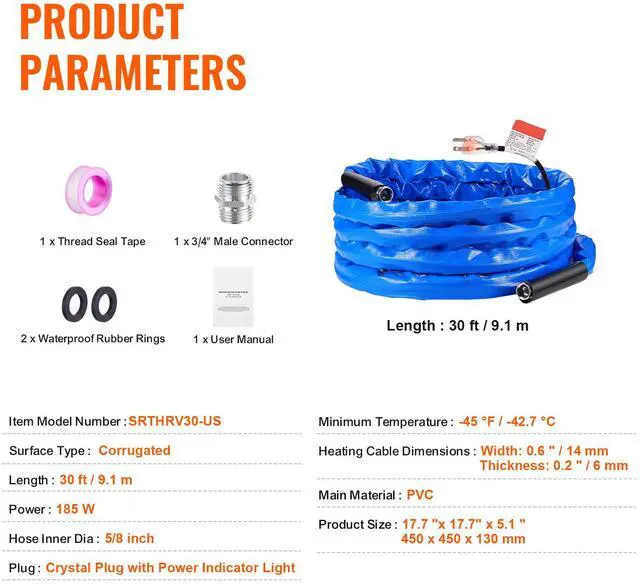 PRODUCT PARAMETERS

1 x Thread Seal Tape

1 x 3/4" Male Connector

2 x Waterproof Rubber Rings

1 x User Manual

Length : 30 ft / 9.1 m

Item Model Number : SRTHRV30-US

Surface Type : Corrugated

Length : 30 ft / 9.1 m

Power : 185 W

Hose Inner Dia : 5/8 inch

Plug : Crystal Plug with Power Indicator Light

Minimum Temperature : -45 °F / -42.7 °C

Heating Cable Dimensions : Width: 0.6 " / 14 mm
Thickness: 0.2 " / 6 mm

Main Material : PVC

Product Size : 17.7 "x 17.7" x 5.1 "
450 x 450 x 130 mm